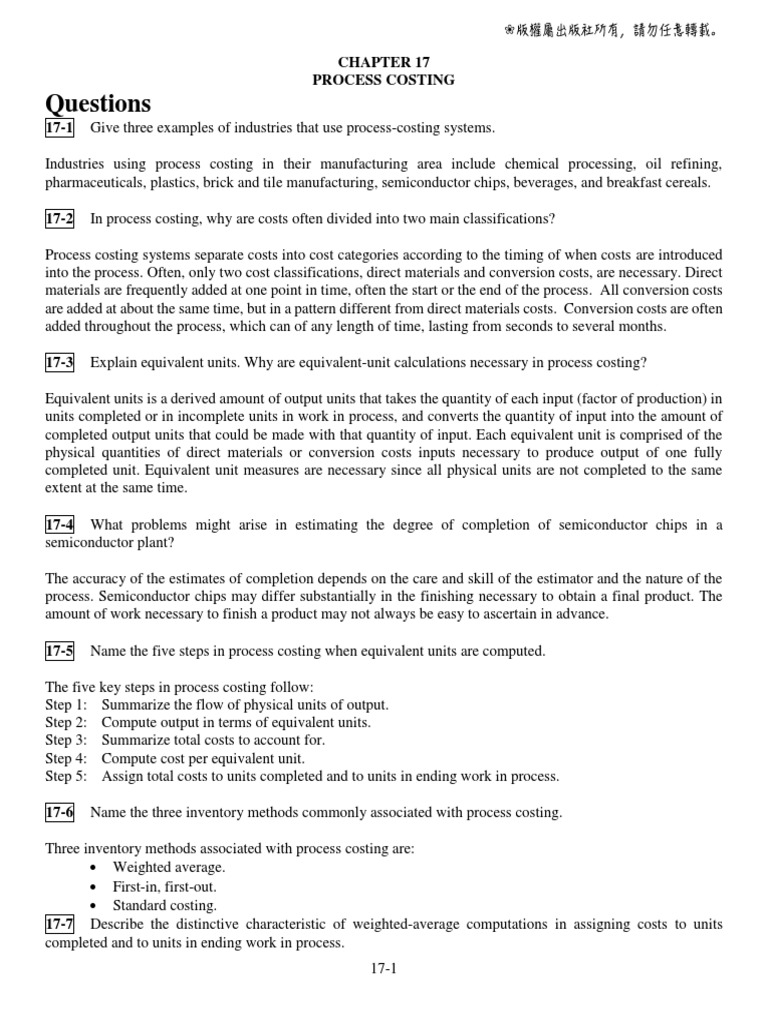 ※版權屬出版社所有，請勿任意轉載。

CHAPTER 17
PROCESS COSTING

Questions

17-1 Give three examples of industries that use process-costing systems.

Industries using process costing in their manufacturing area include chemical processing, oil refining, pharmaceuticals, plastics, brick and tile manufacturing, semiconductor chips, beverages, and breakfast cereals.

17-2 In process costing, why are costs often divided into two main classifications?

Process costing systems separate costs into cost categories according to the timing of when costs are introduced into the process. Often, only two cost classifications, direct materials and conversion costs, are necessary. Direct materials are frequently added at one point in time, often the start or the end of the process. All conversion costs are added at about the same time, but in a pattern different from direct materials costs. Conversion costs are often added throughout the process, which can of any length of time, lasting from seconds to several months.

17-3 Explain equivalent units. Why are equivalent-unit calculations necessary in process costing?

Equivalent units is a derived amount of output units that takes the quantity of each input (factor of production) in units completed or in incomplete units in work in process, and converts the quantity of input into the amount of completed output units that could be made with that quantity of input. Each equivalent unit is comprised of the physical quantities of direct materials or conversion costs inputs necessary to produce output of one fully completed unit. Equivalent unit measures are necessary since all physical units are not completed to the same extent at the same time.

17-4 What problems might arise in estimating the degree of completion of semiconductor chips in a semiconductor plant?

The accuracy of the estimates of completion depends on the care and skill of the estimator and the nature of the process. Semiconductor chips may differ substantially in the finishing necessary to obtain a final product. The amount of work necessary to finish a product may not always be easy to ascertain in advance.

17-5 Name the five steps in process costing when equivalent units are computed.

The five key steps in process costing follow:
Step 1: Summarize the flow of physical units of output.
Step 2: Compute output in terms of equivalent units.
Step 3: Summarize total costs to account for.
Step 4: Compute cost per equivalent unit.
Step 5: Assign total costs to units completed and to units in ending work in process.

17-6 Name the three inventory methods commonly associated with process costing.

Three inventory methods associated with process costing are:
• Weighted average.
• First-in, first-out.
• Standard costing.

17-7 Describe the distinctive characteristic of weighted-average computations in assigning costs to units completed and to units in ending work in process.

17-1